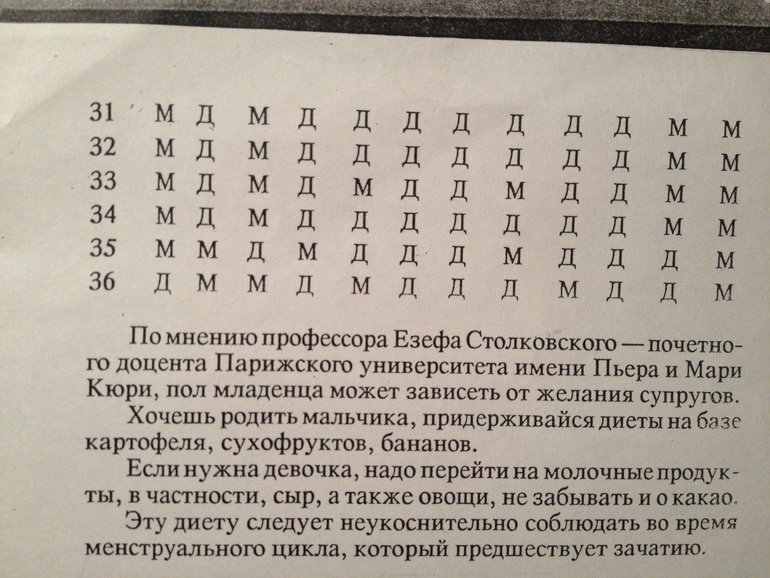 | 31 | М | Д | М | Д | Д | Д | Д | Д | Д | Д | М | М |
|---|---|---|---|---|---|---|---|---|---|---|---|---|
| 32 | М | Д | М | Д | Д | Д | Д | Д | Д | Д | М | М |
| 33 | М | Д | М | Д | М | Д | Д | М | Д | Д | М | М |
| 34 | М | Д | М | Д | Д | Д | Д | Д | Д | Д | М | М |
| 35 | М | М | Д | М | Д | Д | Д | М | Д | Д | Д | М |
| 36 | Д | М | М | Д | М | Д | Д | Д | М | Д | Д | М |

По мнению профессора Езефа Столковского — почетного доцента Парижского университета имени Пьера и Мари Кюри, пол младенца может зависеть от желания супругов.

Хочешь родить мальчика, придерживайся диеты на базе картофеля, сухофруктов, бананов.

Если нужна девочка, надо перейти на молочные продукты, в частности, сыр, а также овощи, не забывать и о какао.

Эту диету следует неукоснительно соблюдать во время менструального цикла, который предшествует зачатию.